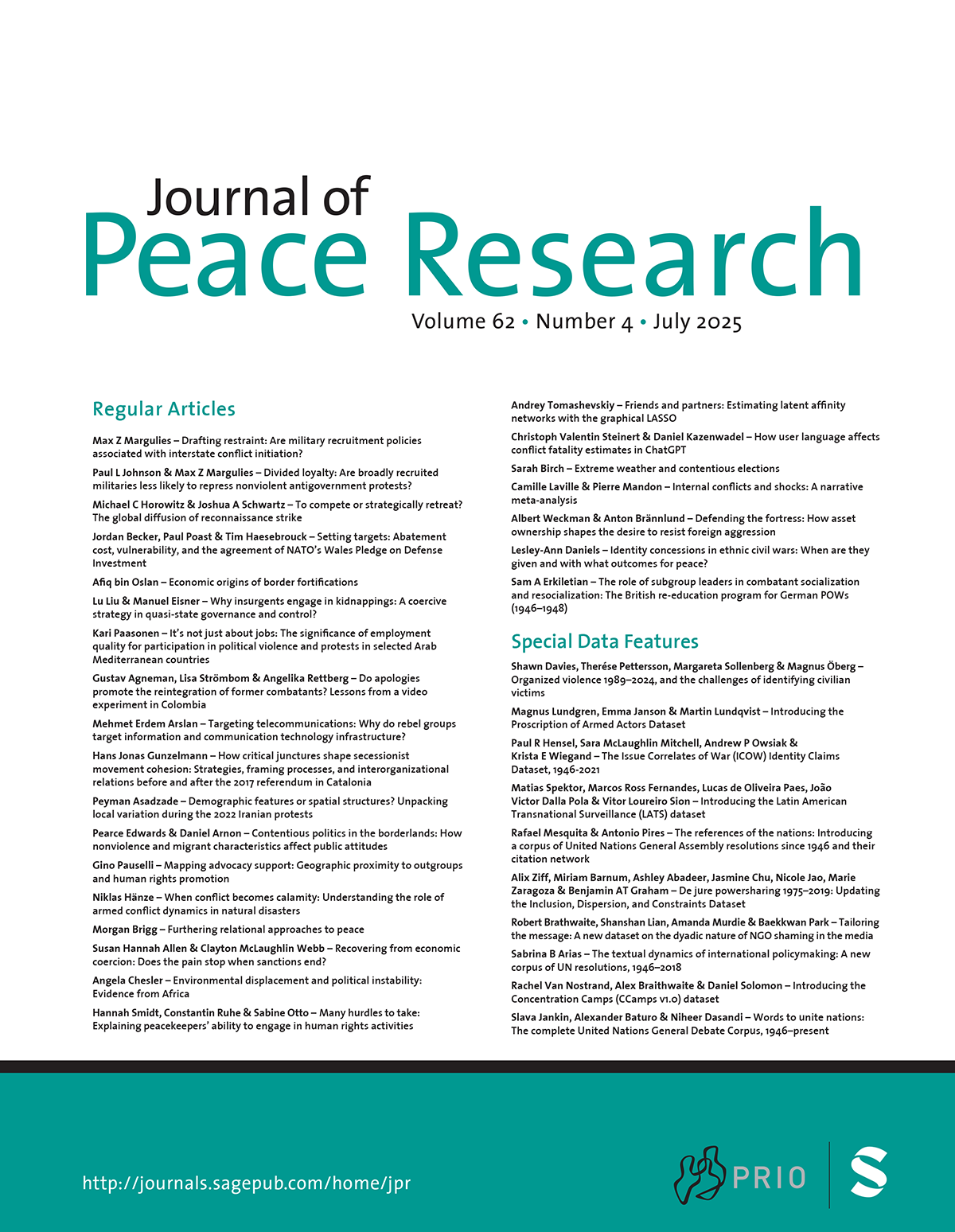 Journal of
Peace Research

Volume 62 • Number 4 • July 2025

Regular Articles

Max Z Margulies – Drafting restraint: Are military recruitment policies associated with interstate conflict initiation?

Paul L Johnson & Max Z Margulies – Divided loyalty: Are broadly recruited militaries less likely to repress nonviolent antigovernment protests?

Michael C Horowitz & Joshua A Schwartz – To compete or strategically retreat? The global diffusion of reconnaissance strike

Jordan Becker, Paul Poast & Tim Haesebrouck – Setting targets: Abatement cost, vulnerability, and the agreement of NATO's Wales Pledge on Defense Investment

Afiq bin Oslan – Economic origins of border fortifications

Lu Liu & Manuel Eisner – Why insurgents engage in kidnappings: A coercive strategy in quasi-state governance and control?

Kari Paasonen – It's not just about jobs: The significance of employment quality for participation in political violence and protests in selected Arab Mediterranean countries

Gustav Agneman, Lisa Strömbom & Angelika Rettberg – Do apologies promote the reintegration of former combatants? Lessons from a video experiment in Colombia

Mehmet Erdem Arslan – Targeting telecommunications: Why do rebel groups target information and communication technology infrastructure?

Hans Jonas Gunzelmann – How critical junctures shape secessionist movement cohesion: Strategies, framing processes, and interorganizational relations before and after the 2017 referendum in Catalonia

Peyman Asadzade – Demographic features or spatial structures? Unpacking local variation during the 2022 Iranian protests

Pearce Edwards & Daniel Arnon – Contentious politics in the borderlands: How nonviolence and migrant characteristics affect public attitudes

Gino Pauselli – Mapping advocacy support: Geographic proximity to outgroups and human rights promotion

Niklas Hänze – When conflict becomes calamity: Understanding the role of armed conflict dynamics in natural disasters

Morgan Brigg – Furthering relational approaches to peace

Susan Hannah Allen & Clayton McLaughlin Webb – Recovering from economic coercion: Does the pain stop when sanctions end?

Angela Chesler – Environmental displacement and political instability: Evidence from Africa

Hannah Smidt, Constantin Ruhe & Sabine Otto – Many hurdles to take: Explaining peacekeepers' ability to engage in human rights activities

Andrey Tomashevskiy – Friends and partners: Estimating latent affinity networks with the graphical LASSO

Christoph Valentin Steinert & Daniel Kazenwadel – How user language affects conflict fatality estimates in ChatGPT

Sarah Birch – Extreme weather and contentious elections

Camille Laville & Pierre Mandon – Internal conflicts and shocks: A narrative meta-analysis

Albert Weckman & Anton Brännlund – Defending the fortress: How asset ownership shapes the desire to resist foreign aggression

Lesley-Ann Daniels – Identity concessions in ethnic civil wars: When are they given and with what outcomes for peace?

Sam A Erkiletian – The role of subgroup leaders in combatant socialization and resocialization: The British re-education program for German POWs (1946–1948)

Special Data Features

Shawn Davies, Therése Pettersson, Margareta Sollenberg & Magnus Öberg – Organized violence 1989–2024, and the challenges of identifying civilian victims

Magnus Lundgren, Emma Janson & Martin Lundqvist – Introducing the Proscription of Armed Actors Dataset

Paul R Hensel, Sara McLaughlin Mitchell, Andrew P Owsiak & Krista E Wiegand – The Issue Correlates of War (ICOW) Identity Claims Dataset, 1946-2021

Matias Spektor, Marcos Ross Fernandes, Lucas de Oliveira Paes, João Victor Dalla Pola & Vitor Loureiro Sion – Introducing the Latin American Transnational Surveillance (LATS) dataset

Rafael Mesquita & Antonio Pires – The references of the nations: Introducing a corpus of United Nations General Assembly resolutions since 1946 and their citation network

Alix Ziff, Miriam Barnum, Ashley Abadeer, Jasmine Chu, Nicole Jao, Marie Zaragoza & Benjamin AT Graham – De jure powersharing 1975–2019: Updating the Inclusion, Dispersion, and Constraints Dataset

Robert Brathwaite, Shanshan Lian, Amanda Murdie & Baekkwan Park – Tailoring the message: A new dataset on the dyadic nature of NGO shaming in the media

Sabrina B Arias – The textual dynamics of international policymaking: A new corpus of UN resolutions, 1946–2018

Rachel Van Nostrand, Alex Braithwaite & Daniel Solomon – Introducing the Concentration Camps (CCamps v1.0) dataset

Slava Jankin, Alexander Baturo & Niheer Dasandi – Words to unite nations: The complete United Nations General Debate Corpus, 1946–present

http://journals.sagepub.com/home/jpr

PRIO

S